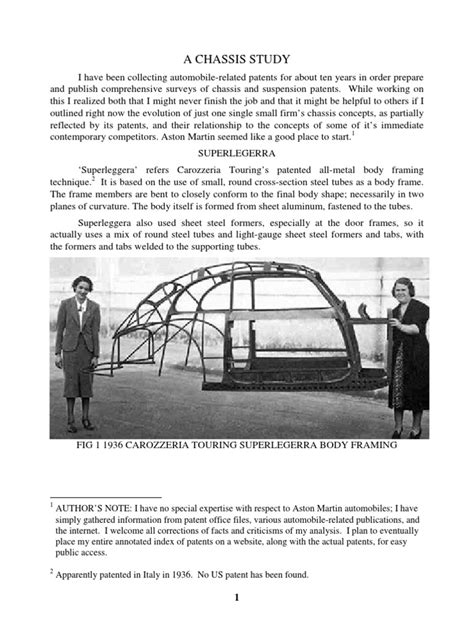 A CHASSIS STUDY

I have been collecting automobile-related patents for about ten years in order prepare and publish comprehensive surveys of chassis and suspension patents. While working on this I realized both that I might never finish the job and that it might be helpful to others if I outlined right now the evolution of just one single small firm's chassis concepts, as partially reflected by its patents, and their relationship to the concepts of some of it's immediate contemporary competitors. Aston Martin seemed like a good place to start.$^1$

SUPERLEGERRA

'Superleggera' refers Carozzeria Touring's patented all-metal body framing technique.$^2$ It is based on the use of small, round cross-section steel tubes as a body frame. The frame members are bent to closely conform to the final body shape; necessarily in two planes of curvature. The body itself is formed from sheet aluminum, fastened to the tubes.

Superleggera also used sheet steel formers, especially at the door frames, so it actually uses a mix of round steel tubes and light-gauge sheet steel formers and tabs, with the formers and tabs welded to the supporting tubes.

FIG 1 1936 CAROZZERIA TOURING SUPERLEGERRA BODY FRAMING

$^1$ AUTHOR'S NOTE: I have no special expertise with respect to Aston Martin automobiles; I have simply gathered information from patent office files, various automobile-related publications, and the internet. I welcome all corrections of facts and criticisms of my analysis. I plan to eventually place my entire annotated index of patents on a website, along with the actual patents, for easy public access.

$^2$ Apparently patented in Italy in 1936. No US patent has been found.

1